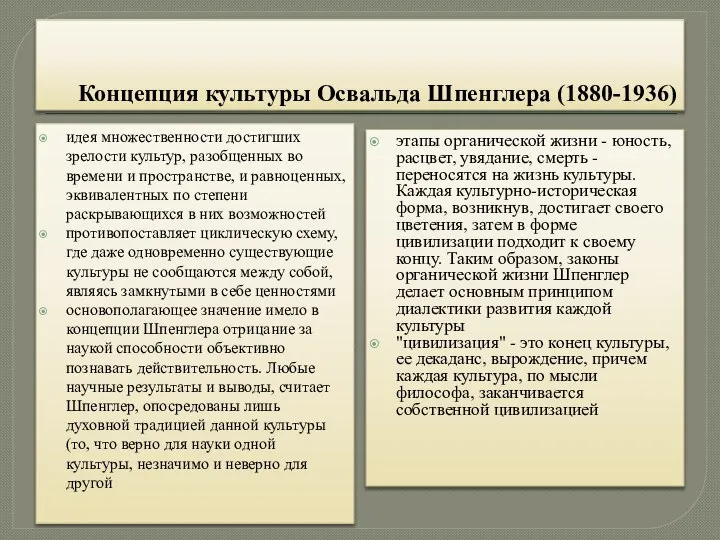 Концепция культуры Освальда Шпенглера (1880-1936)

идея множественности достигших зрелости культур, разобщенных во времени и пространстве, и равноценных, эквивалентных по степени раскрывающихся в них возможностей

противопоставляет циклическую схему, где даже одновременно существующие культуры не сообщаются между собой, являясь замкнутыми в себе ценностями

основополагающее значение имело в концепции Шпенглера отрицание за наукой способности объективно познавать действительность. Любые научные результаты и выводы, считает Шпенглер, опосредованы лишь духовной традицией данной культуры (то, что верно для науки одной культуры, незначимо и неверно для другой

этапы органической жизни - юность, расцвет, увядание, смерть - переносятся на жизнь культуры. Каждая культурно-историческая форма, возникнув, достигает своего цветения, затем в форме цивилизации подходит к своему концу. Таким образом, законы органической жизни Шпенглер делает основным принципом диалектики развития каждой культуры

"цивилизация" - это конец культуры, ее декаданс, вырождение, причем каждая культура, по мысли философа, заканчивается собственной цивилизацией